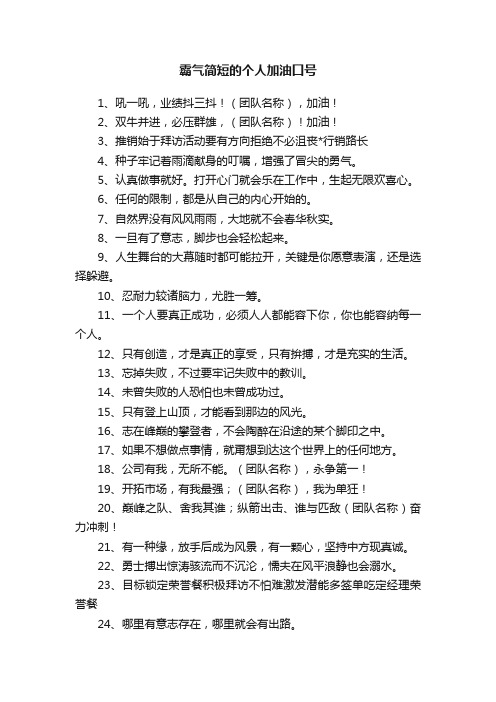 霸气简短的个人加油口号

1、吼一吼，业绩抖三抖！（团队名称），加油！

2、双牛并进，必压群雄，（团队名称）！加油！

3、推销始于拜访活动要有方向拒绝不必沮丧*行销路长

4、种子牢记着雨滴献身的叮嘱，增强了冒尖的勇气。

5、认真做事就好。打开心门就会乐在工作中，生起无限欢喜心。

6、任何的限制，都是从自己的内心开始的。

7、自然界没有风风雨雨，大地就不会春华秋实。

8、一旦有了意志，脚步也会轻松起来。

9、人生舞台的大幕随时都可能拉开，关键是你愿意表演，还是选择躲避。

10、忍耐力较诸脑力，尤胜一筹。

11、一个人要真正成功，必须人人都能容下你，你也能容纳每一个人。

12、只有创造，才是真正的享受，只有拚搏，才是充实的生活。

13、忘掉失败，不过要牢记失败中的教训。

14、未曾失败的人恐怕也未曾成功过。

15、只有登上山顶，才能看到那边的风光。

16、志在峰巅的攀登者，不会陶醉在沿途的某个脚印之中。

17、如果不想做点事情，就甭想到达这个世界上的任何地方。

18、公司有我，无所不能。（团队名称），永争第一！

19、开拓市场，有我最强；（团队名称），我为单狂！

20、巅峰之队、舍我其谁；纵箭出击、谁与匹敌（团队名称）奋力冲刺！

21、有一种缘，放手后成为风景，有一颗心，坚持中方现真诚。

22、勇士搏出惊涛骇流而不沉沦，懦夫在风平浪静也会溺水。

23、目标锁定荣誉餐积极拜访不怕难激发潜能多签单吃定经理荣誉餐

24、哪里有意志存在，哪里就会有出路。